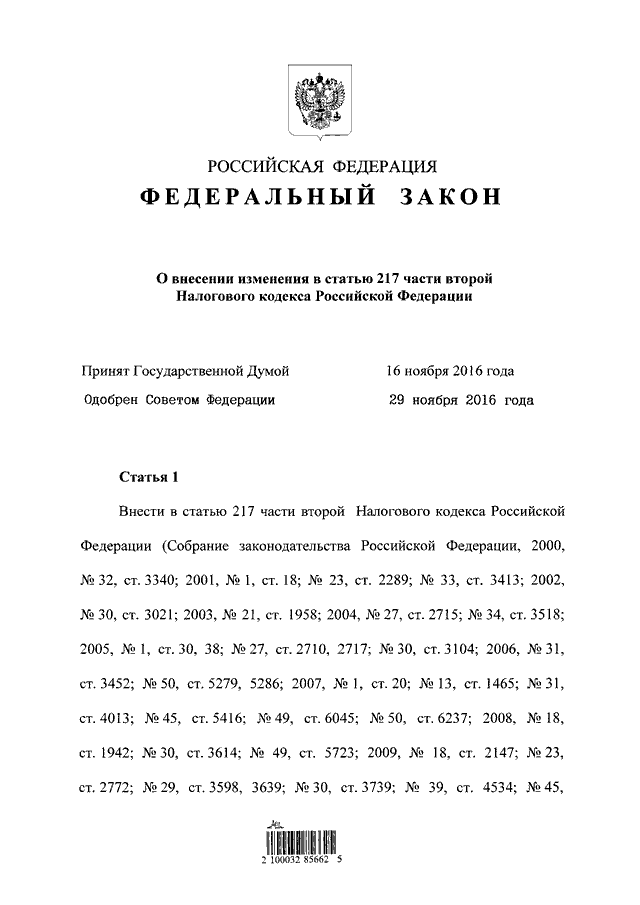 РОССИЙСКАЯ ФЕДЕРАЦИЯ
ФЕДЕРАЛЬНЫЙ ЗАКОН

О внесении изменения в статью 217 части второй Налогового кодекса Российской Федерации

Принят Государственной Думой 16 ноября 2016 года
Одобрен Советом Федерации 29 ноября 2016 года

Статья 1

Внести в статью 217 части второй Налогового кодекса Российской Федерации (Собрание законодательства Российской Федерации, 2000, № 32, ст. 3340; 2001, № 1, ст. 18; № 23, ст. 2289; № 33, ст. 3413; 2002, № 30, ст. 3021; 2003, № 21, ст. 1958; 2004, № 27, ст. 2715; № 34, ст. 3518; 2005, № 1, ст. 30, 38; № 27, ст. 2710, 2717; № 30, ст. 3104; 2006, № 31, ст. 3452; № 50, ст. 5279, 5286; 2007, № 1, ст. 20; № 13, ст. 1465; № 31, ст. 4013; № 45, ст. 5416; № 49, ст. 6045; № 50, ст. 6237; 2008, № 18, ст. 1942; № 30, ст. 3614; № 49, ст. 5723; 2009, № 18, ст. 2147; № 23, ст. 2772; № 29, ст. 3598, 3639; № 30, ст. 3739; № 39, ст. 4534; № 45,

2 100032 85662 5